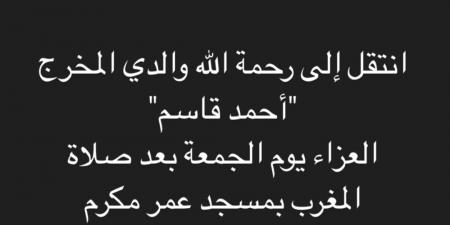 انتقل إلى رحمة الله والدي المخرج
"أحمد قاسم"
العزاء يوم الجمعة بعد صلاة
المغرب بمسجد عمر مكرم